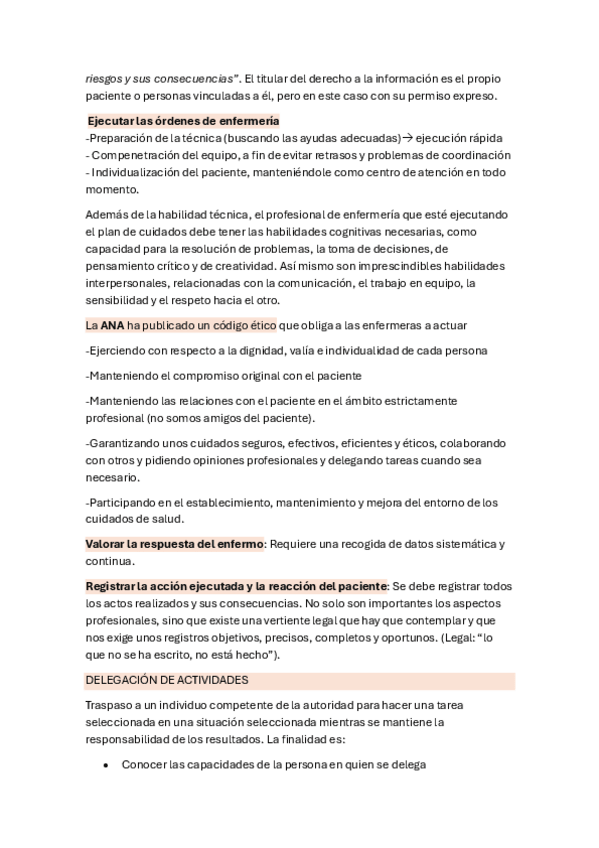 riesgos y sus consecuencias". El titular del derecho a la información es el propio paciente o personas vinculadas a él, pero en este caso con su permiso expreso.

Ejecutar las órdenes de enfermería
-Preparación de la técnica (buscando las ayudas adecuadas)→ ejecución rápida
- Compenetración del equipo, a fin de evitar retrasos y problemas de coordinación
- Individualización del paciente, manteniéndole como centro de atención en todo momento.

Además de la habilidad técnica, el profesional de enfermería que esté ejecutando el plan de cuidados debe tener las habilidades cognitivas necesarias, como capacidad para la resolución de problemas, la toma de decisiones, de pensamiento crítico y de creatividad. Así mismo son imprescindibles habilidades interpersonales, relacionadas con la comunicación, el trabajo en equipo, la sensibilidad y el respeto hacia el otro.

La ANA ha publicado un código ético que obliga a las enfermeras a actuar

-Ejerciendo con respecto a la dignidad, valía e individualidad de cada persona

-Manteniendo el compromiso original con el paciente

-Manteniendo las relaciones con el paciente en el ámbito estrictamente profesional (no somos amigos del paciente).

-Garantizando unos cuidados seguros, efectivos, eficientes y éticos, colaborando con otros y pidiendo opiniones profesionales y delegando tareas cuando sea necesario.

-Participando en el establecimiento, mantenimiento y mejora del entorno de los cuidados de salud.

Valorar la respuesta del enfermo: Requiere una recogida de datos sistemática y continua.

Registrar la acción ejecutada y la reacción del paciente: Se debe registrar todos los actos realizados y sus consecuencias. No solo son importantes los aspectos profesionales, sino que existe una vertiente legal que hay que contemplar y que nos exige unos registros objetivos, precisos, completos y oportunos. (Legal: "lo que no se ha escrito, no está hecho").

DELEGACIÓN DE ACTIVIDADES

Traspaso a un individuo competente de la autoridad para hacer una tarea seleccionada en una situación seleccionada mientras se mantiene la responsabilidad de los resultados. La finalidad es:

• Conocer las capacidades de la persona en quien se delega